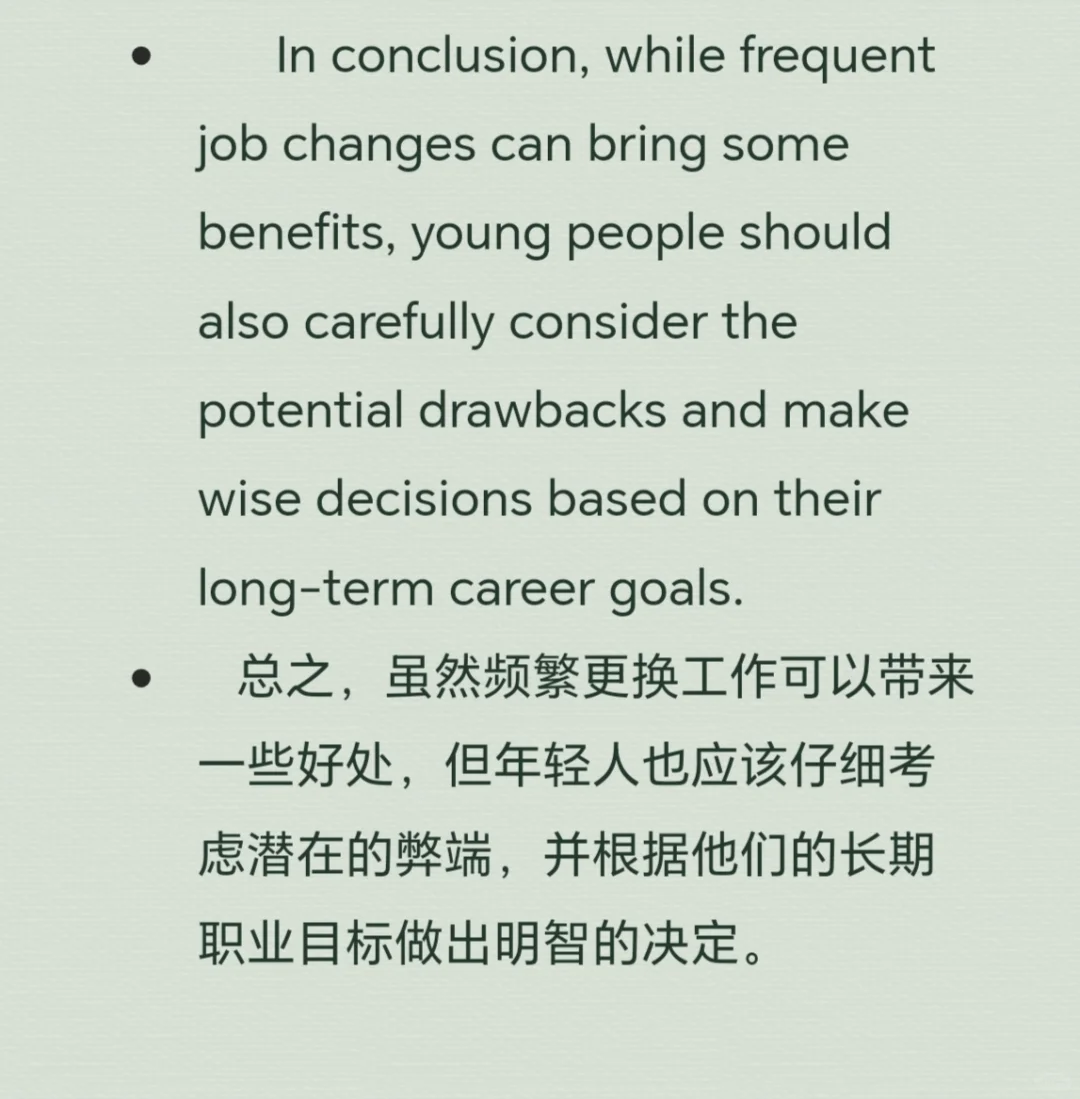 • In conclusion, while frequent job changes can bring some benefits, young people should also carefully consider the potential drawbacks and make wise decisions based on their long-term career goals.

• 总之，虽然频繁更换工作可以带来一些好处，但年轻人也应该仔细考虑潜在的弊端，并根据他们的长期职业目标做出明智的决定。